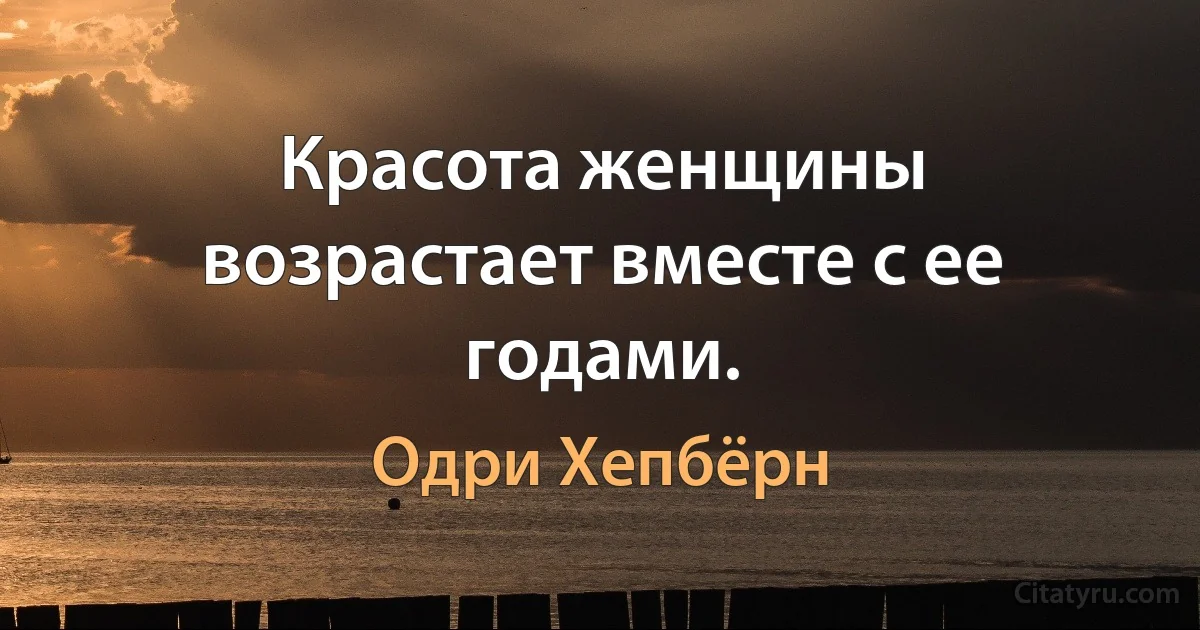 Красота женщины возрастает вместе с ее годами.

Одри Хепбёрн

Citatyru.com